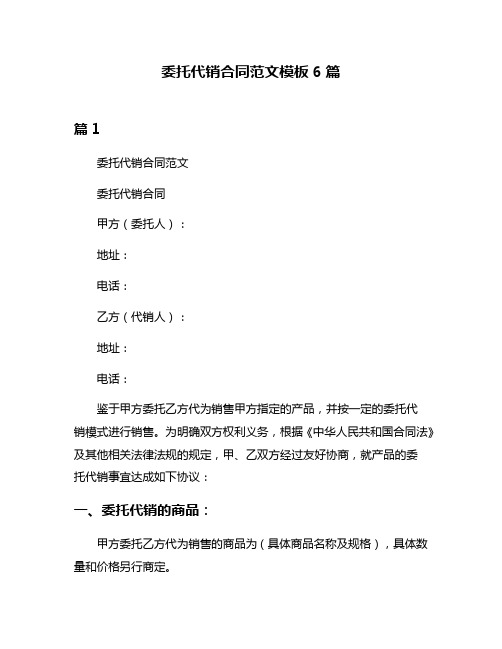 委托代销合同范文模板 6 篇

篇 1

委托代销合同范文

委托代销合同

甲方（委托人）：

地址：

电话：

乙方（代销人）：

地址：

电话：

鉴于甲方委托乙方代为销售甲方指定的产品，并按一定的委托代销模式进行销售。为明确双方权利义务，根据《中华人民共和国合同法》及其他相关法律法规的规定，甲、乙双方经过友好协商，就产品的委托代销事宜达成如下协议：

一、委托代销的商品：

甲方委托乙方代为销售的商品为（具体商品名称及规格），具体数量和价格另行商定。